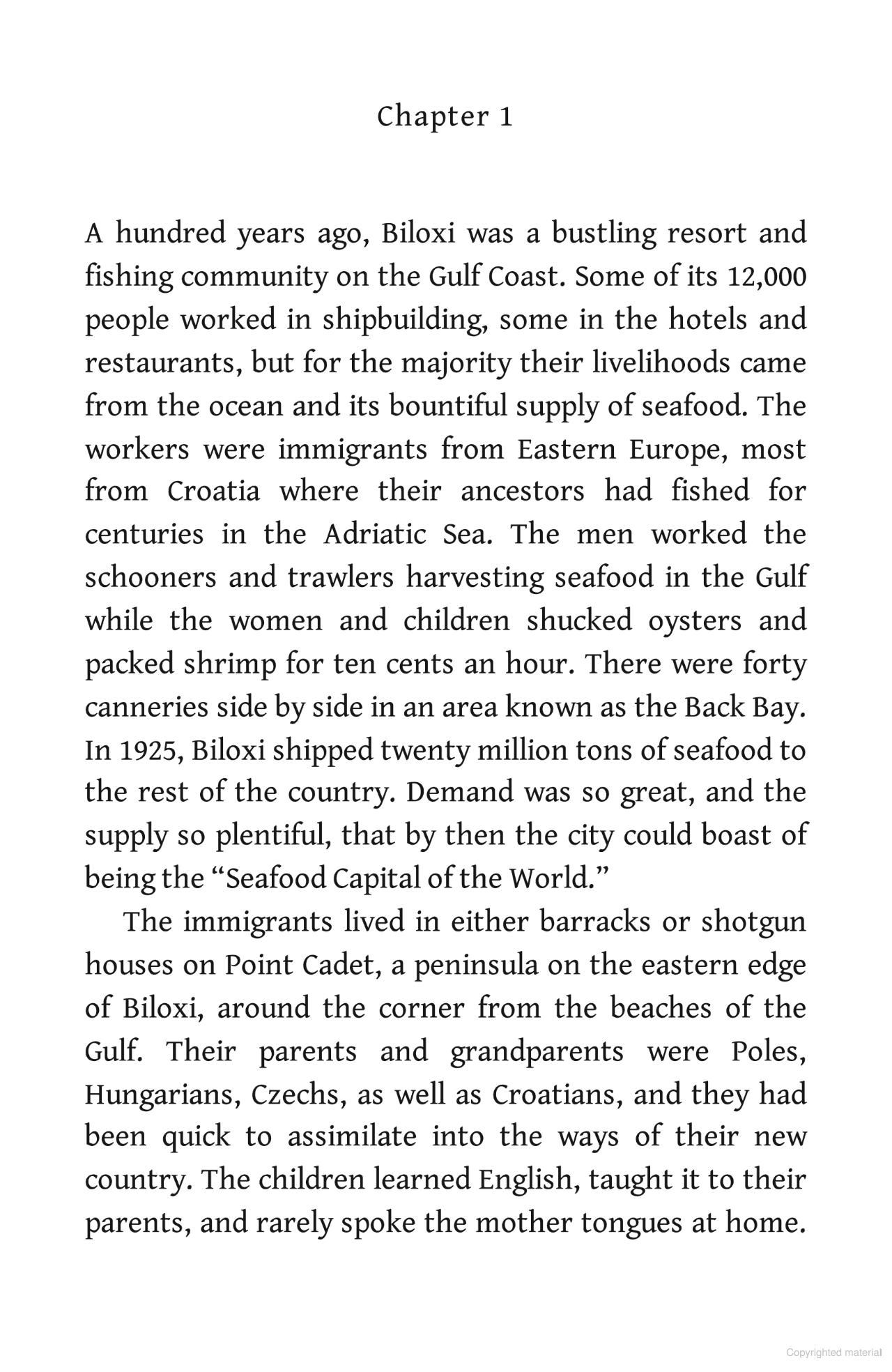 Chapter 1

A hundred years ago, Biloxi was a bustling resort and fishing community on the Gulf Coast. Some of its 12,000 people worked in shipbuilding, some in the hotels and restaurants, but for the majority their livelihoods came from the ocean and its bountiful supply of seafood. The workers were immigrants from Eastern Europe, most from Croatia where their ancestors had fished for centuries in the Adriatic Sea. The men worked the schooners and trawlers harvesting seafood in the Gulf while the women and children shucked oysters and packed shrimp for ten cents an hour. There were forty canneries side by side in an area known as the Back Bay. In 1925, Biloxi shipped twenty million tons of seafood to the rest of the country. Demand was so great, and the supply so plentiful, that by then the city could boast of being the “Seafood Capital of the World.”

The immigrants lived in either barracks or shotgun houses on Point Cadet, a peninsula on the eastern edge of Biloxi, around the corner from the beaches of the Gulf. Their parents and grandparents were Poles, Hungarians, Czechs, as well as Croatians, and they had been quick to assimilate into the ways of their new country. The children learned English, taught it to their parents, and rarely spoke the mother tongues at home.

Copyrighted material